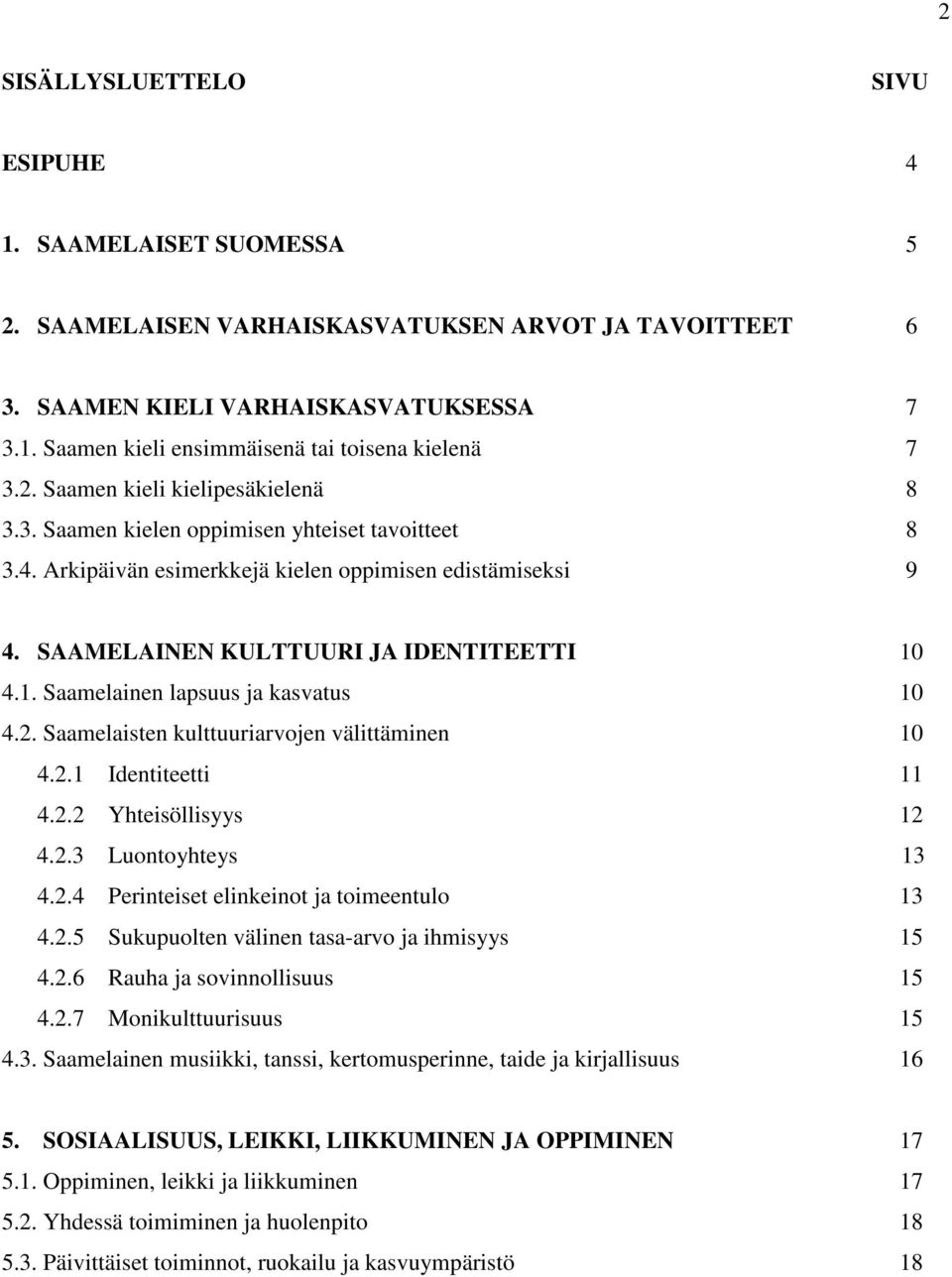 2

SISÄLLYSLUETTELO SIVU

ESIPUHE 4

1. SAAMELAISET SUOMESSA 5

2. SAAMELAISEN VARHAISKASVATUKSEN ARVOT JA TAVOITTEET 6

3. SAAMEN KIELI VARHAISKASVATUKSESSA 7
3.1. Saamen kieli ensimmäisenä tai toisena kielenä 7
3.2. Saamen kieli kielipesäkielenä 8
3.3. Saamen kielen oppimisen yhteiset tavoitteet 8
3.4. Arkipäivän esimerkkejä kielen oppimisen edistämiseksi 9

4. SAAMELAINEN KULTTUURI JA IDENTITEETTI 10
4.1. Saamelainen lapsuus ja kasvatus 10
4.2. Saamelaisten kulttuuriarvojen välittäminen 10
4.2.1 Identiteetti 11
4.2.2 Yhteisöllisyys 12
4.2.3 Luontoyhteys 13
4.2.4 Perinteiset elinkeinot ja toimeentulo 13
4.2.5 Sukupuolten välinen tasa-arvo ja ihmisyys 15
4.2.6 Rauha ja sovinnollisuus 15
4.2.7 Monikulttuurisuus 15
4.3. Saamelainen musiikki, tanssi, kertomusperinne, taide ja kirjallisuus 16

5. SOSIAALISUUS, LEIKKI, LIIKKUMINEN JA OPPIMINEN 17
5.1. Oppiminen, leikki ja liikkuminen 17
5.2. Yhdessä toimiminen ja huolenpito 18
5.3. Päivittäiset toiminnot, ruokailu ja kasvuympäristö 18